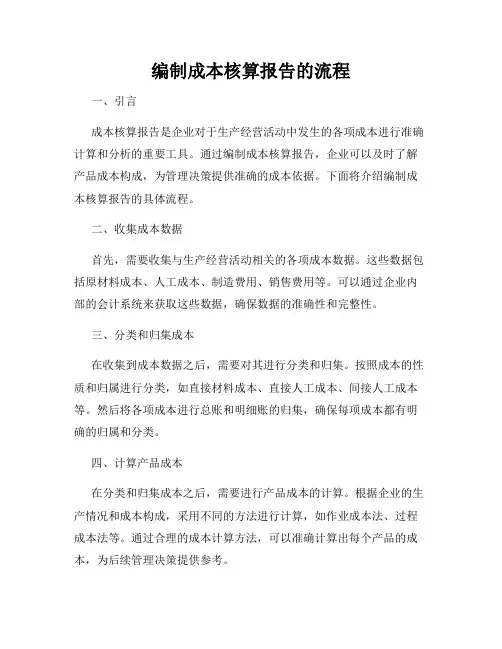 编制成本核算报告的流程

一、引言

成本核算报告是企业对于生产经营活动中发生的各项成本进行准确计算和分析的重要工具。通过编制成本核算报告，企业可以及时了解产品成本构成，为管理决策提供准确的成本依据。下面将介绍编制成本核算报告的具体流程。

二、收集成本数据

首先，需要收集与生产经营活动相关的各项成本数据。这些数据包括原材料成本、人工成本、制造费用、销售费用等。可以通过企业内部的会计系统来获取这些数据，确保数据的准确性和完整性。

三、分类和归集成本

在收集到成本数据之后，需要对其进行分类和归集。按照成本的性质和归属进行分类，如直接材料成本、直接人工成本、间接人工成本等。然后将各项成本进行总账和明细账的归集，确保每项成本都有明确的归属和分类。

四、计算产品成本

在分类和归集成本之后，需要进行产品成本的计算。根据企业的生产情况和成本构成，采用不同的方法进行计算，如作业成本法、过程成本法等。通过合理的成本计算方法，可以准确计算出每个产品的成本，为后续管理决策提供参考。